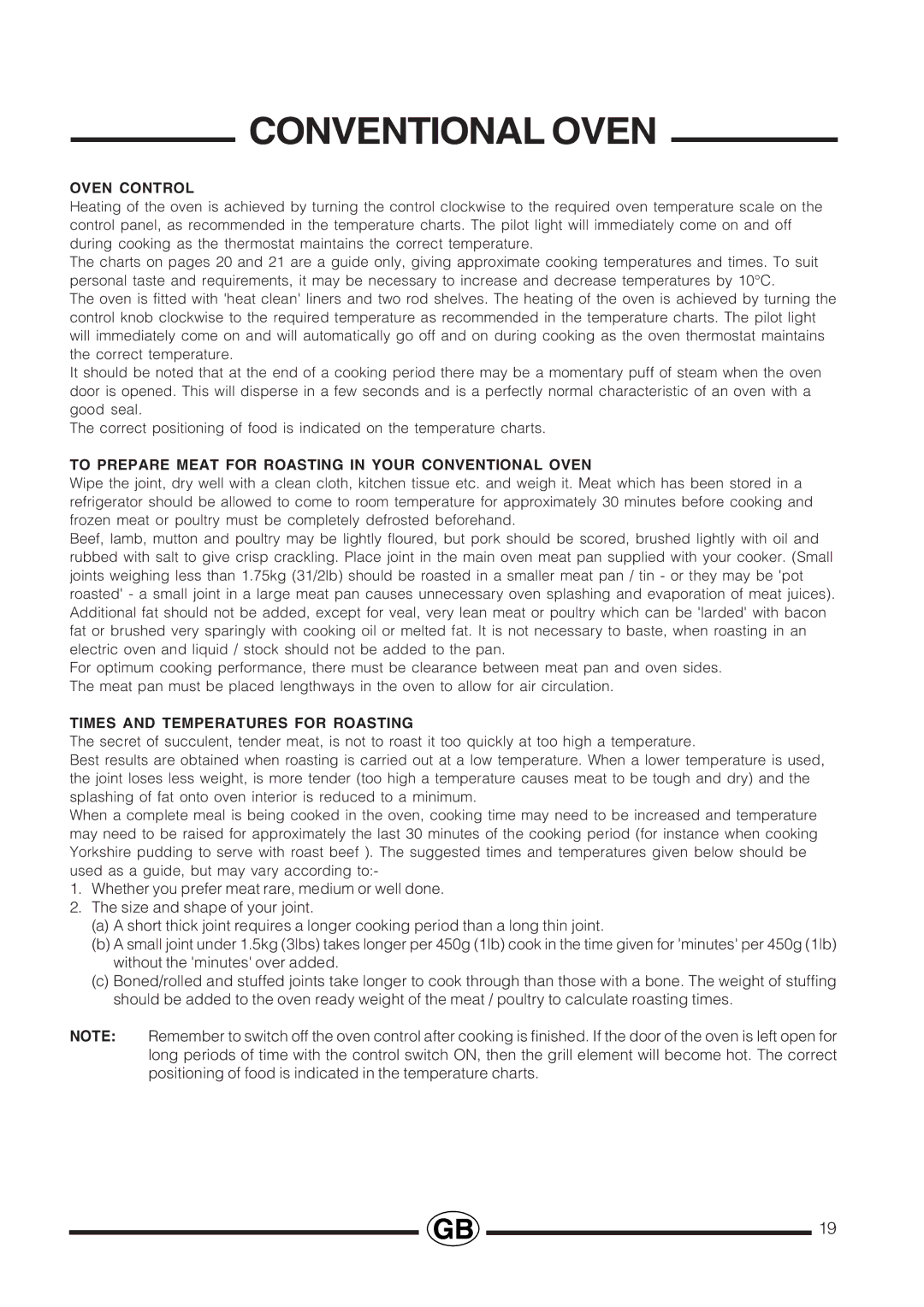 CONVENTIONAL OVEN

OVEN CONTROL
Heating of the oven is achieved by turning the control clockwise to the required oven temperature scale on the control panel, as recommended in the temperature charts. The pilot light will immediately come on and off during cooking as the thermostat maintains the correct temperature.
The charts on pages 20 and 21 are a guide only, giving approximate cooking temperatures and times. To suit personal taste and requirements, it may be necessary to increase and decrease temperatures by 10°C.
The oven is fitted with 'heat clean' liners and two rod shelves. The heating of the oven is achieved by turning the control knob clockwise to the required temperature as recommended in the temperature charts. The pilot light will immediately come on and will automatically go off and on during cooking as the oven thermostat maintains the correct temperature.
It should be noted that at the end of a cooking period there may be a momentary puff of steam when the oven door is opened. This will disperse in a few seconds and is a perfectly normal characteristic of an oven with a good seal.
The correct positioning of food is indicated on the temperature charts.

TO PREPARE MEAT FOR ROASTING IN YOUR CONVENTIONAL OVEN
Wipe the joint, dry well with a clean cloth, kitchen tissue etc. and weigh it. Meat which has been stored in a refrigerator should be allowed to come to room temperature for approximately 30 minutes before cooking and frozen meat or poultry must be completely defrosted beforehand.
Beef, lamb, mutton and poultry may be lightly floured, but pork should be scored, brushed lightly with oil and rubbed with salt to give crisp crackling. Place joint in the main oven meat pan supplied with your cooker. (Small joints weighing less than 1.75kg (31/2lb) should be roasted in a smaller meat pan / tin - or they may be 'pot roasted' - a small joint in a large meat pan causes unnecessary oven splashing and evaporation of meat juices). Additional fat should not be added, except for veal, very lean meat or poultry which can be 'larded' with bacon fat or brushed very sparingly with cooking oil or melted fat. It is not necessary to baste, when roasting in an electric oven and liquid / stock should not be added to the pan.
For optimum cooking performance, there must be clearance between meat pan and oven sides.
The meat pan must be placed lengthways in the oven to allow for air circulation.

TIMES AND TEMPERATURES FOR ROASTING
The secret of succulent, tender meat, is not to roast it too quickly at too high a temperature.
Best results are obtained when roasting is carried out at a low temperature. When a lower temperature is used, the joint loses less weight, is more tender (too high a temperature causes meat to be tough and dry) and the splashing of fat onto oven interior is reduced to a minimum.
When a complete meal is being cooked in the oven, cooking time may need to be increased and temperature may need to be raised for approximately the last 30 minutes of the cooking period (for instance when cooking Yorkshire pudding to serve with roast beef ). The suggested times and temperatures given below should be used as a guide, but may vary according to:-
1. Whether you prefer meat rare, medium or well done.
2. The size and shape of your joint.
(a) A short thick joint requires a longer cooking period than a long thin joint.
(b) A small joint under 1.5kg (3lbs) takes longer per 450g (1lb) cook in the time given for 'minutes' per 450g (1lb) without the 'minutes' over added.
(c) Boned/rolled and stuffed joints take longer to cook through than those with a bone. The weight of stuffing should be added to the oven ready weight of the meat / poultry to calculate roasting times.

NOTE: Remember to switch off the oven control after cooking is finished. If the door of the oven is left open for long periods of time with the control switch ON, then the grill element will become hot. The correct positioning of food is indicated in the temperature charts.

GB
19